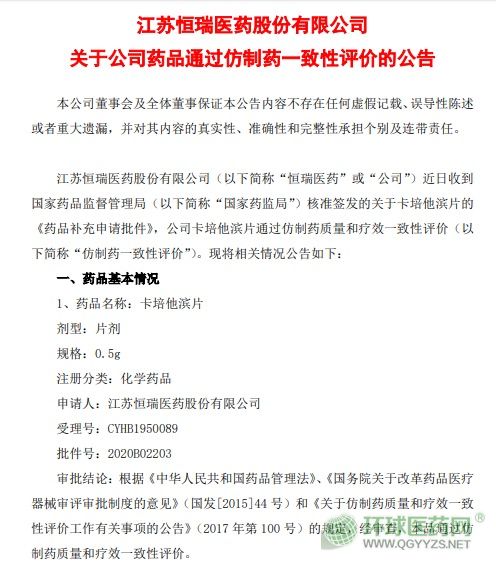 江苏恒瑞医药股份有限公司
关于公司药品通过仿制药一致性评价的公告

本公司董事会及全体董事保证本公告内容不存在任何虚假记载、误导性陈述或者重大遗漏，并对其内容的真实性、准确性和完整性承担个别及连带责任。

江苏恒瑞医药股份有限公司（以下简称“恒瑞医药”或“公司”）近日收到国家药品监督管理局（以下简称“国家药监局”）核准签发的关于卡培他滨片的《药品补充申请批件》，公司卡培他滨片通过仿制药质量和疗效一致性评价（以下简称“仿制药一致性评价”）。现将相关情况公告如下：

一、药品基本情况

1、药品名称：卡培他滨片

剂型：片剂

规格：0.5g

注册分类：化学药品

申请人：江苏恒瑞医药股份有限公司

受理号：CYHB1950089

批件号：2020B02203

审批结论：根据《中华人民共和国药品管理法》、《国务院关于改革药品医疗器械审评审批制度的意见》（国发[2015]44 号）和《关于仿制药质量和疗效一致性评价工作有关事项的公告》（2017 年第 100 号）的规定，经审查，本品通过仿制药质量和疗效一致性评价。

环球医药网®
WWW.QGYYZS.NET